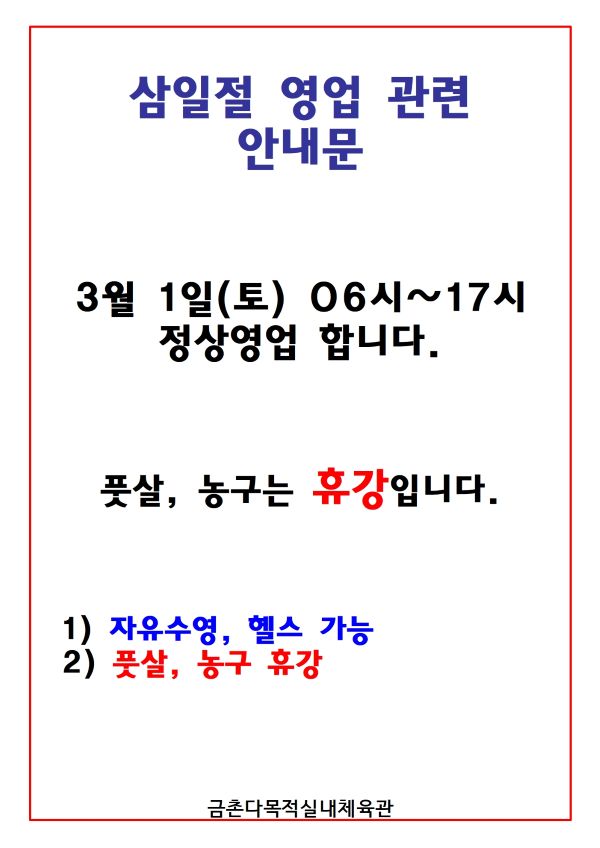 삼일절 영업 관련
안내문

3월 1일(토) 06시~17시
정상영업 합니다.

풋살, 농구는 휴강입니다.

1) 자유수영, 헬스 가능
2) 풋살, 농구 휴강

금촌다목적실내체육관